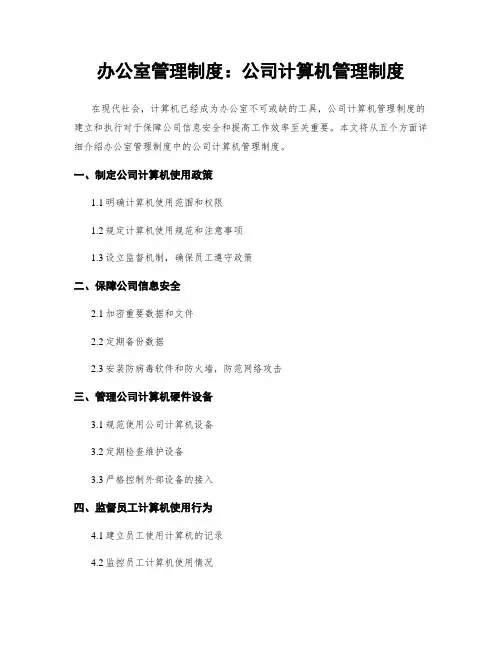 办公室管理制度：公司计算机管理制度

在现代社会，计算机已经成为办公室不可或缺的工具，公司计算机管理制度的建立和执行对于保障公司信息安全和提高工作效率至关重要。本文将从五个方面详细介绍办公室管理制度中的公司计算机管理制度。

一、制定公司计算机使用政策

1.1 明确计算机使用范围和权限

1.2 规定计算机使用规范和注意事项

1.3 设立监督机制，确保员工遵守政策

二、保障公司信息安全

2.1 加密重要数据和文件

2.2 定期备份数据

2.3 安装防病毒软件和防火墙，防范网络攻击

三、管理公司计算机硬件设备

3.1 规范使用公司计算机设备

3.2 定期检查维护设备

3.3 严格控制外部设备的接入

四、监督员工计算机使用行为

4.1 建立员工使用计算机的记录

4.2 监控员工计算机使用情况